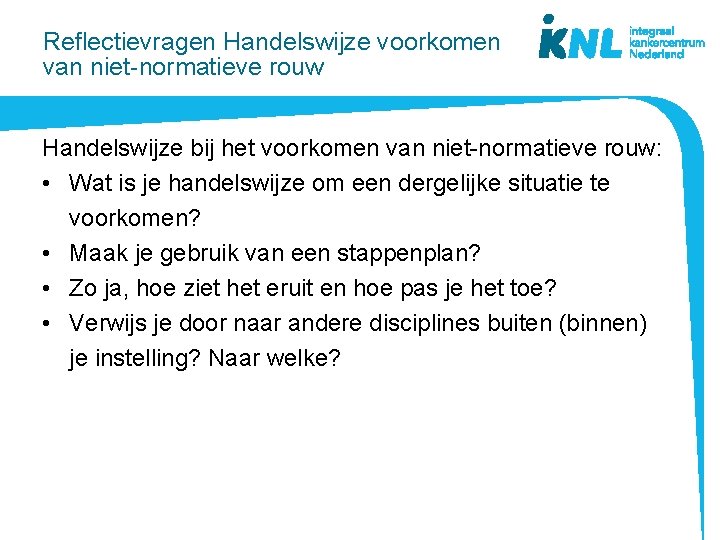 Reflectievragen Handelswijze voorkomen van niet-normatieve rouw

IKNL
integraal
kankercentrum
Nederland

Handelswijze bij het voorkomen van niet-normatieve rouw:
• Wat is je handelswijze om een dergelijke situatie te voorkomen?
• Maak je gebruik van een stappenplan?
• Zo ja, hoe ziet het eruit en hoe pas je het toe?
• Verwijs je door naar andere disciplines buiten (binnen) je instelling? Naar welke?